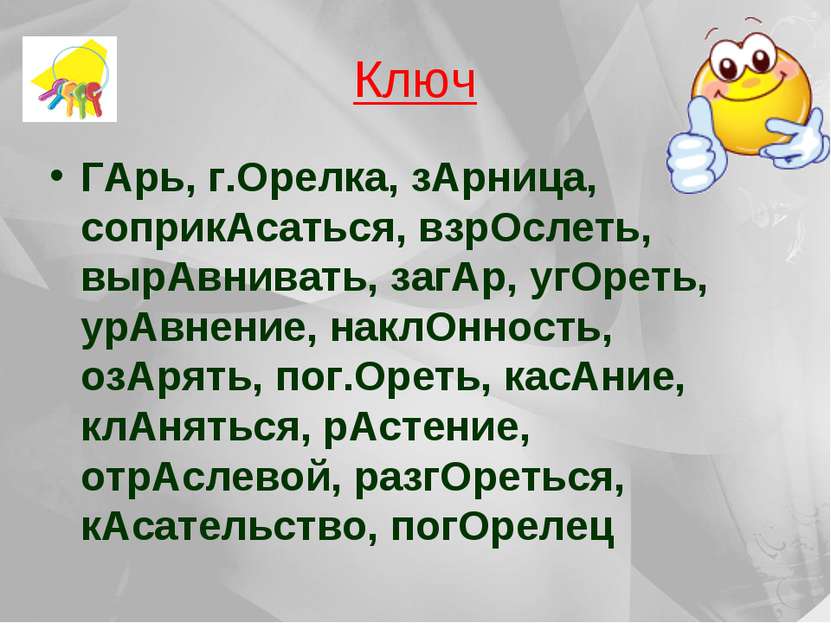 Ключ

• ГАрь, г.Орелка, зАрница, соприкАсаться, взрОслеть, вырАвнивать, загАр, угОреть, урАвнение, наклОнность, озАрять, пог.Ореть, касАние, клАняться, рАстение, отрАслевой, разгОреться, кАсательство, погОрелец